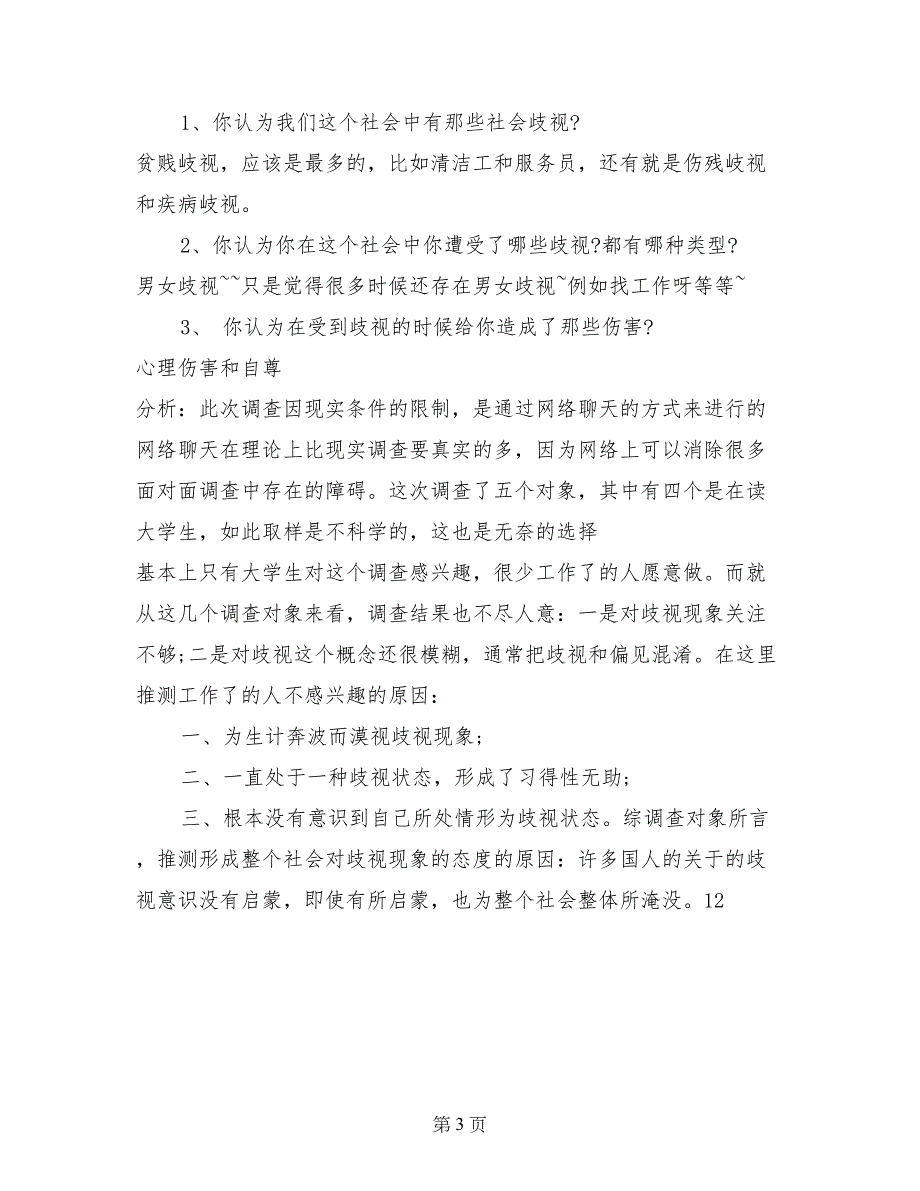 1、你认为我们这个社会中有那些社会歧视?

贫贱歧视，应该是最多的，比如清洁工和服务员，还有就是伤残歧视和疾病歧视。

2、你认为你在这个社会中你遭受了哪些歧视?都有哪种类型?

男女歧视~~只是觉得很多时候还存在男女歧视~例如找工作呀等等~

3、 你认为在受到歧视的时候给你造成了那些伤害?

心理伤害和自尊

分析：此次调查因现实条件的限制，是通过网络聊天的方式来进行的网络聊天在理论上比现实调查要真实的多，因为网络上可以消除很多面对面调查中存在的障碍。这次调查了五个对象，其中有四个是在读大学生，如此取样是不科学的，这也是无奈的选择

基本上只有大学生对这个调查感兴趣，很少工作了的人愿意做。而就从这几个调查对象来看，调查结果也不尽人意：一是对歧视现象关注不够;二是对歧视这个概念还很模糊，通常把歧视和偏见混淆。在这里推测工作了的人不感兴趣的原因：

一、为生计奔波而漠视歧视现象;

二、一直处于一种歧视状态，形成了习得性无助;

三、根本没有意识到自己所处情形为歧视状态。综调查对象所言，推测形成整个社会对歧视现象的态度的原因：许多国人的关于的歧视意识没有启蒙，即使有所启蒙，也为整个社会整体所淹没。12

第 3 页